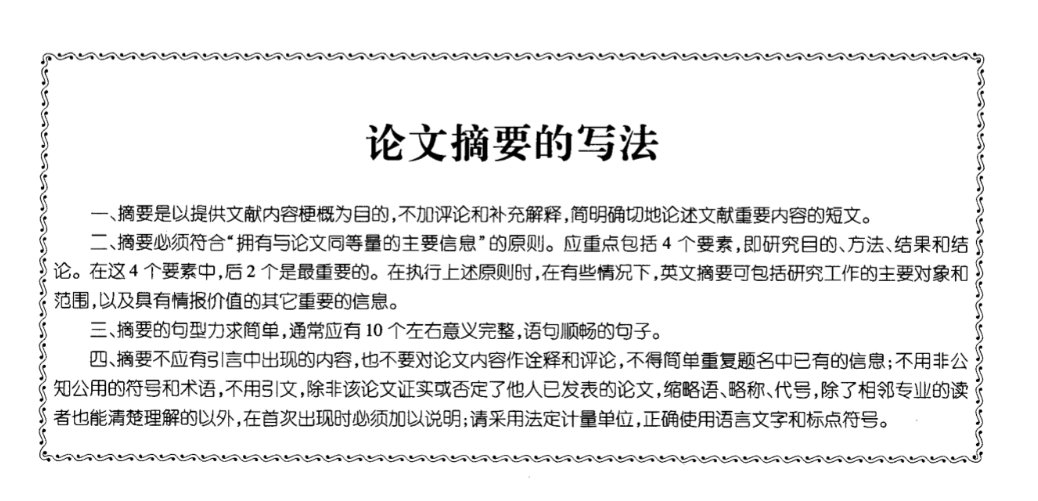 论文摘要的写法

一、摘要是以提供文献内容梗概为目的，不加评论和补充解释，简明确切地论述文献重要内容的短文。

二、摘要必须符合“拥有与论文同等量的主要信息”的原则。应重点包括 4 个要素，即研究目的、方法、结果和结论。在这 4 个要素中，后 2 个是最重要的。在执行上述原则时，在有些情况下，英文摘要可包括研究工作的主要对象和范围，以及具有情报价值的其它重要的信息。

三、摘要的句型力求简单，通常应有 10 个左右意义完整，语句顺畅的句子。

四、摘要不应有引言中出现的内容，也不要对论文内容作诠释和评论，不得简单重复题名中已有的信息；不用非公知公用的符号和术语，不用引文，除非该论文证实或否定了他人已发表的论文，缩略语、略称、代号，除了相邻专业的读者也能清楚理解的以外，在首次出现时必须加以说明；请采用法定计量单位，正确使用语言文字和标点符号。